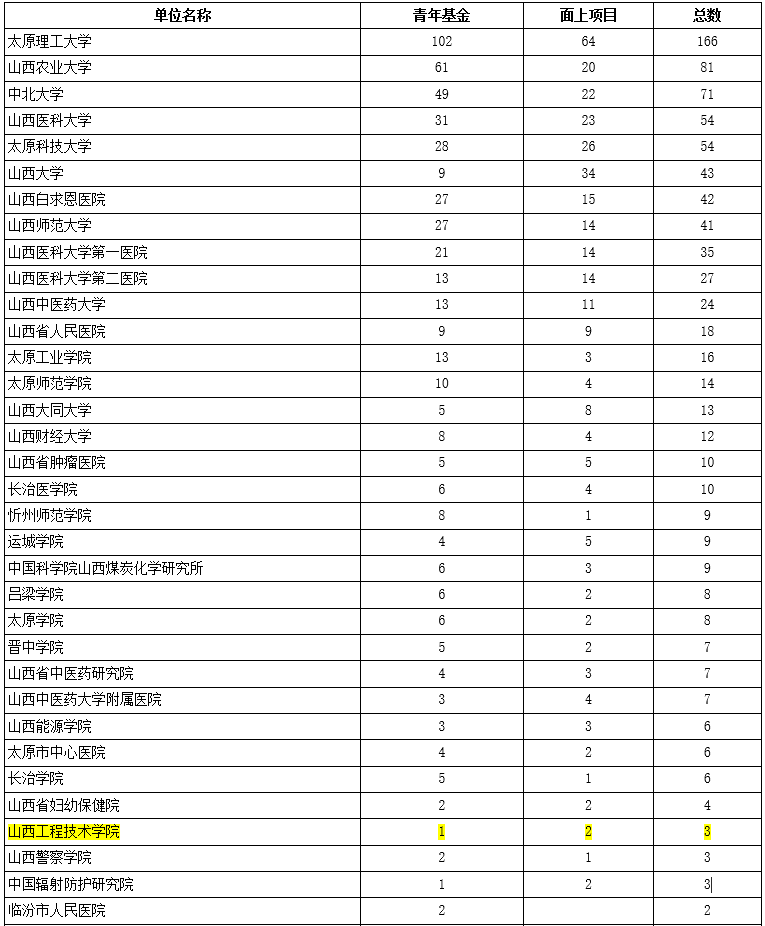 | 单位名称 | 青年基金 | 面上项目 | 总数 |
|---|---|---|---|
| 太原理工大学 | 102 | 64 | 166 |
| 山西农业大学 | 61 | 20 | 81 |
| 中北大学 | 49 | 22 | 71 |
| 山西医科大学 | 31 | 23 | 54 |
| 太原科技大学 | 28 | 26 | 54 |
| 山西大学 | 9 | 34 | 43 |
| 山西白求恩医院 | 27 | 15 | 42 |
| 山西师范大学 | 27 | 14 | 41 |
| 山西医科大学第一医院 | 21 | 14 | 35 |
| 山西医科大学第二医院 | 13 | 14 | 27 |
| 山西中医药大学 | 13 | 11 | 24 |
| 山西省人民医院 | 9 | 9 | 18 |
| 太原工业学院 | 13 | 3 | 16 |
| 太原师范学院 | 10 | 4 | 14 |
| 山西大同大学 | 5 | 8 | 13 |
| 山西财经大学 | 8 | 4 | 12 |
| 山西省肿瘤医院 | 5 | 5 | 10 |
| 长治医学院 | 6 | 4 | 10 |
| 忻州师范学院 | 8 | 1 | 9 |
| 运城学院 | 4 | 5 | 9 |
| 中国科学院山西煤炭化学研究所 | 6 | 3 | 9 |
| 吕梁学院 | 6 | 2 | 8 |
| 太原学院 | 6 | 2 | 8 |
| 晋中学院 | 5 | 2 | 7 |
| 山西省中医药研究院 | 4 | 3 | 7 |
| 山西中医药大学附属医院 | 3 | 4 | 7 |
| 山西能源学院 | 3 | 3 | 6 |
| 太原市中心医院 | 4 | 2 | 6 |
| 长治学院 | 5 | 1 | 6 |
| 山西省妇幼保健院 | 2 | 2 | 4 |
| 山西工程技术学院 | 1 | 2 | 3 |
| 山西警察学院 | 2 | 1 | 3 |
| 中国辐射防护研究院 | 1 | 2 | 3 |
| 临汾市人民医院 | 2 |  | 2 |